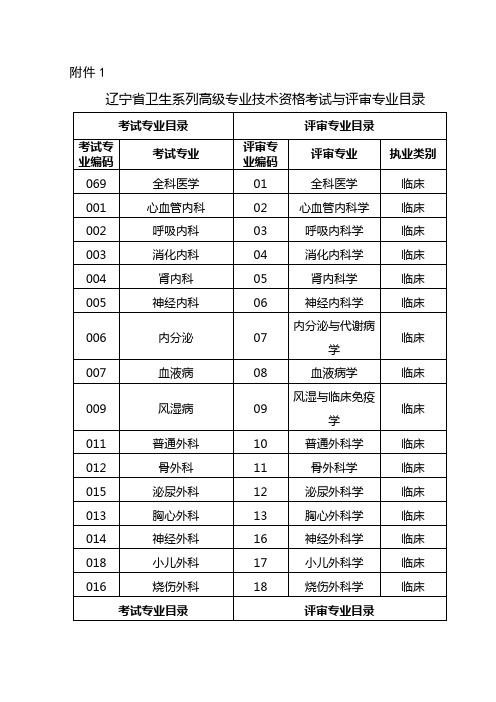 附件 1

辽宁省卫生系列高级专业技术资格考试与评审专业目录

| 考试专业目录 | | 评审专业目录 | | |
|---|---|---|---|---|
| 考试专业编码 | 考试专业 | 评审专业编码 | 评审专业 | 执业类别 |
| 069 | 全科医学 | 01 | 全科医学 | 临床 |
| 001 | 心血管内科 | 02 | 心血管内科学 | 临床 |
| 002 | 呼吸内科 | 03 | 呼吸内科学 | 临床 |
| 003 | 消化内科 | 04 | 消化内科学 | 临床 |
| 004 | 肾内科 | 05 | 肾内科学 | 临床 |
| 005 | 神经内科 | 06 | 神经内科学 | 临床 |
| 006 | 内分泌 | 07 | 内分泌与代谢病学 | 临床 |
| 007 | 血液病 | 08 | 血液病学 | 临床 |
| 009 | 风湿病 | 09 | 风湿与临床免疫学 | 临床 |
| 011 | 普通外科 | 10 | 普通外科学 | 临床 |
| 012 | 骨外科 | 11 | 骨外科学 | 临床 |
| 015 | 泌尿外科 | 12 | 泌尿外科学 | 临床 |
| 013 | 胸心外科 | 13 | 胸心外科学 | 临床 |
| 014 | 神经外科 | 16 | 神经外科学 | 临床 |
| 018 | 小儿外科 | 17 | 小儿外科学 | 临床 |
| 016 | 烧伤外科 | 18 | 烧伤外科学 | 临床 |
| 考试专业目录 | | 评审专业目录 | | |